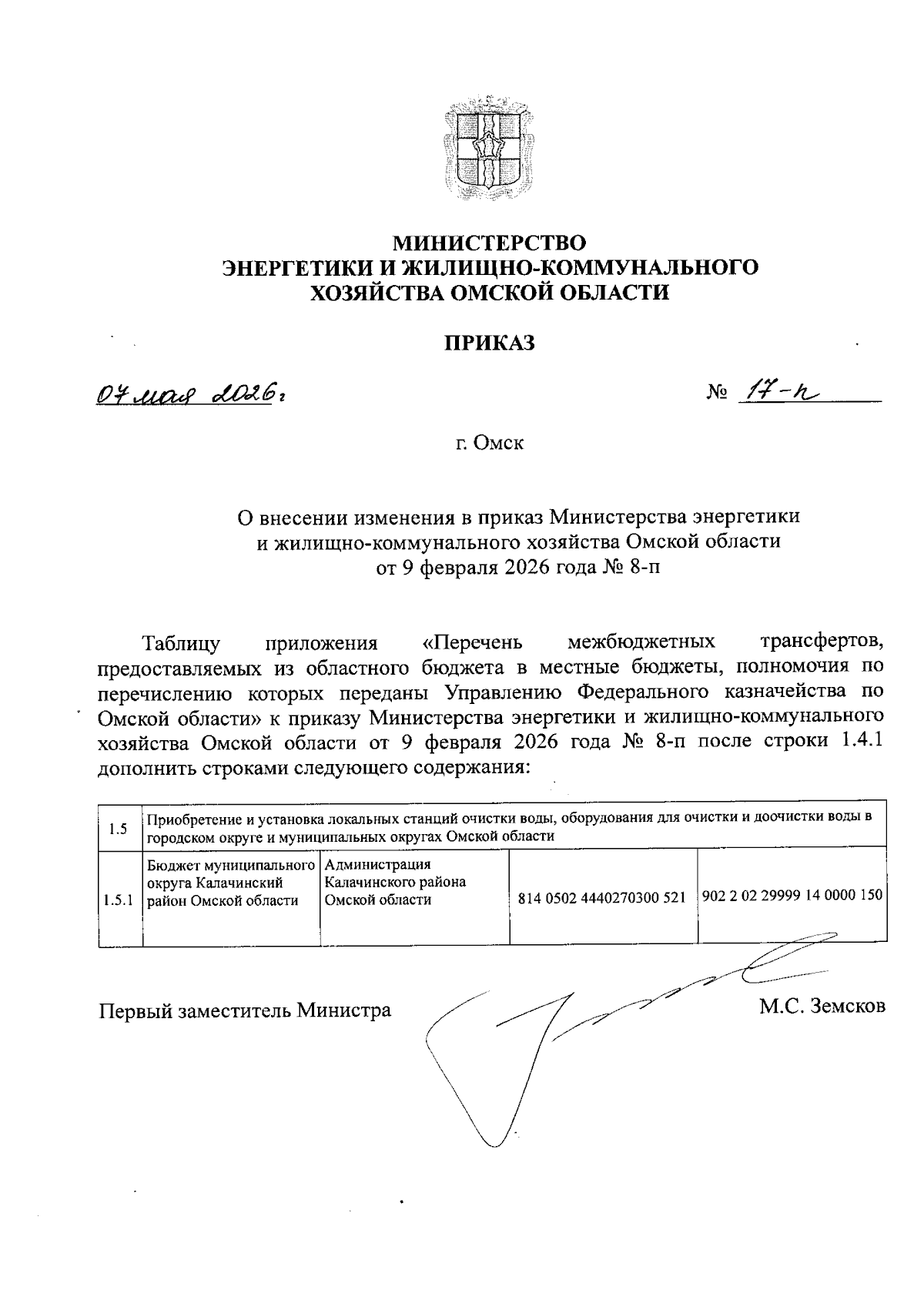 МИНИСТЕРСТВО
ЭНЕРГЕТИКИ И ЖИЛИЩНО-КОММУНАЛЬНОГО
ХОЗЯЙСТВА ОМСКОЙ ОБЛАСТИ

ПРИКАЗ

07 мая 2026 г.

№ 17-п

г. Омск

О внесении изменения в приказ Министерства энергетики и жилищно-коммунального хозяйства Омской области от 9 февраля 2026 года № 8-п

Таблицу приложения «Перечень межбюджетных трансфертов, предоставляемых из областного бюджета в местные бюджеты, полномочия по перечислению которых переданы Управлению Федерального казначейства по Омской области» к приказу Министерства энергетики и жилищно-коммунального хозяйства Омской области от 9 февраля 2026 года № 8-п после строки 1.4.1 дополнить строками следующего содержания:

| 1.5 | Приобретение и установка локальных станций очистки воды, оборудования для очистки и доочистки воды в городском округе и муниципальных округах Омской области | | | |
|---|---|---|---|---|
| 1.5.1 | Бюджет муниципального округа Калачинский район Омской области | Администрация Калачинского района Омской области | 814 0502 4440270300 521 | 902 2 02 29999 14 0000 150 |

Первый заместитель Министра

М.С. Земсков